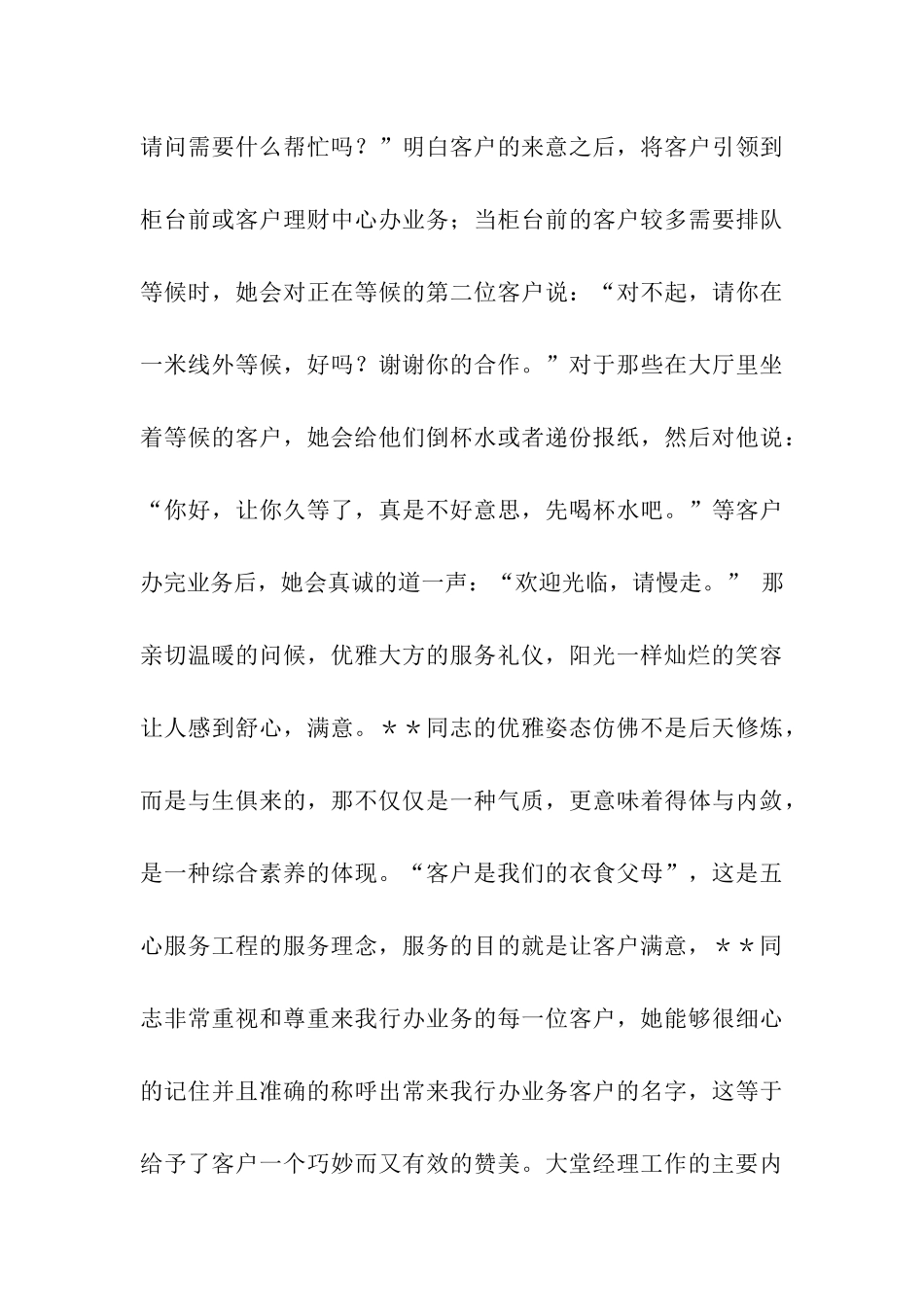 请问需要什么帮忙吗？”明白客户的来意之后，将客户引领到柜台前或客户理财中心办业务；当柜台前的客户较多需要排队等候时，她会对正在等候的第二位客户说：“对不起，请你在一米线外等候，好吗？谢谢你的合作。”对于那些在大厅里坐着等候的客户，她会给他们倒杯水或者递份报纸，然后对他说：“你好，让你久等了，真是不好意思，先喝杯水吧。”等客户办完业务后，她会真诚的道一声：“欢迎光临，请慢走。” 那亲切温暖的问候，优雅大方的服务礼仪，阳光一样灿烂的笑容让人感到舒心，满意。＊＊同志的优雅姿态仿佛不是后天修炼，而是与生俱来的，那不仅仅是一种气质，更意味着得体与内敛，是一种综合素养的体现。“客户是我们的衣食父母”，这是五心服务工程的服务理念，服务的目的就是让客户满意，＊＊同志非常重视和尊重来我行办业务的每一位客户，她能够很细心的记住并且准确的称呼出常来我行办业务客户的名字，这等于给予了客户一个巧妙而又有效的赞美。大堂经理工作的主要内